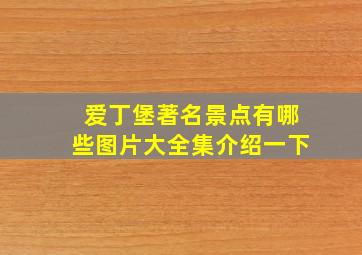 爱丁堡著名景点有哪些图片大全集介绍一下